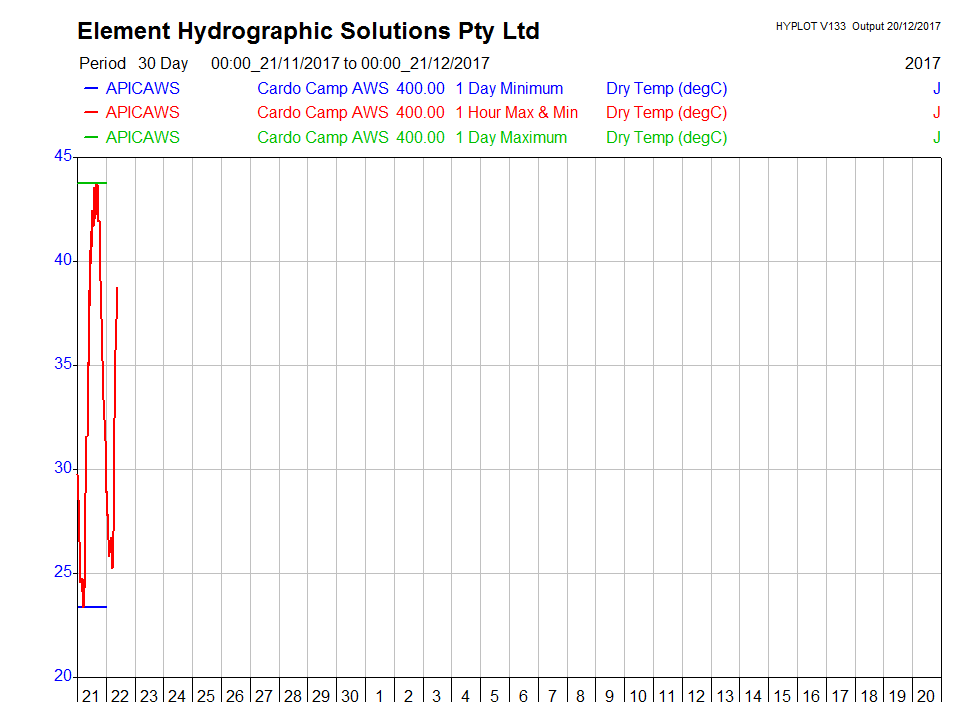 Element Hydrographic Solutions Pty Ltd

HYPLOT V133 Output 20/12/2017

Period 30 Day 00:00_21/11/2017 to 00:00_21/12/2017

2017

— APICAWS Cardo Camp AWS 400.00 1 Day Minimum Dry Temp (degC) J
— APICAWS Cardo Camp AWS 400.00 1 Hour Max & Min Dry Temp (degC) J
— APICAWS Cardo Camp AWS 400.00 1 Day Maximum Dry Temp (degC) J

45
40
35
30
25
20

21 22 23 24 25 26 27 28 29 30 1 2 3 4 5 6 7 8 9 10 11 12 13 14 15 16 17 18 19 20